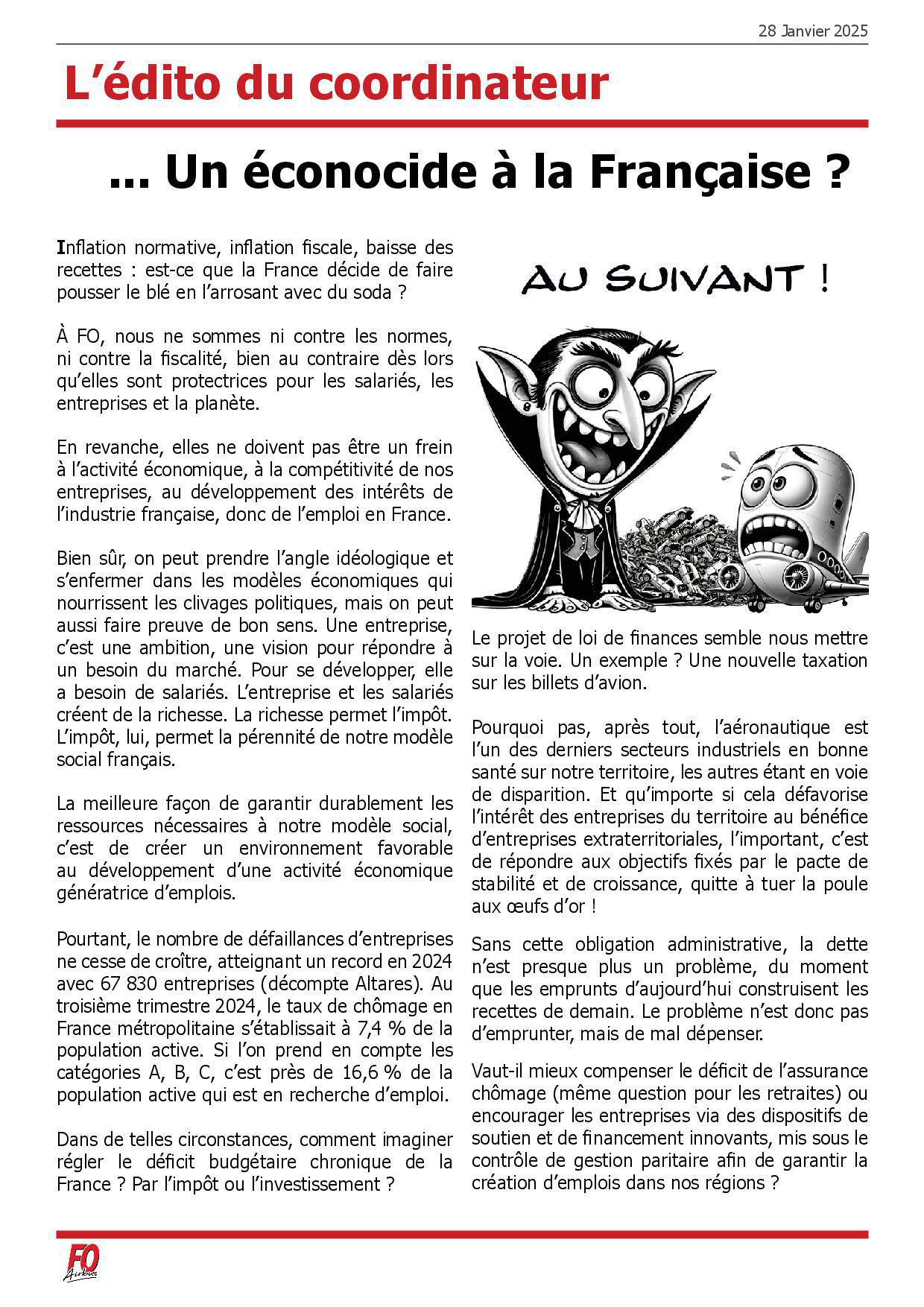 28 Janvier 2025

L’édito du coordinateur

... Un éconocide à la Française ?

Inflation normative, inflation fiscale, baisse des recettes : est-ce que la France décide de faire pousser le blé en l’arrosant avec du soda ?

À FO, nous ne sommes ni contre les normes, ni contre la fiscalité, bien au contraire dès lors qu’elles sont protectrices pour les salariés, les entreprises et la planète.

En revanche, elles ne doivent pas être un frein à l’activité économique, à la compétitivité de nos entreprises, au développement des intérêts de l’industrie française, donc de l’emploi en France.

Bien sûr, on peut prendre l’angle idéologique et s’enfermer dans les modèles économiques qui nourrissent les clivages politiques, mais on peut aussi faire preuve de bon sens. Une entreprise, c’est une ambition, une vision pour répondre à un besoin du marché. Pour se développer, elle a besoin de salariés. L’entreprise et les salariés créent de la richesse. La richesse permet l’impôt. L’impôt, lui, permet la pérennité de notre modèle social français.

La meilleure façon de garantir durablement les ressources nécessaires à notre modèle social, c’est de créer un environnement favorable au développement d’une activité économique génératrice d’emplois.

Pourtant, le nombre de défaillances d’entreprises ne cesse de croître, atteignant un record en 2024 avec 67 830 entreprises (décompte Altares). Au troisième trimestre 2024, le taux de chômage en France métropolitaine s’établissait à 7,4 % de la population active. Si l’on prend en compte les catégories A, B, C, c’est près de 16,6 % de la population active qui est en recherche d’emploi.

Dans de telles circonstances, comment imaginer régler le déficit budgétaire chronique de la France ? Par l’impôt ou l’investissement ?

AU SUIVANT !

Le projet de loi de finances semble nous mettre sur la voie. Un exemple ? Une nouvelle taxation sur les billets d’avion.

Pourquoi pas, après tout, l’aéronautique est l’un des derniers secteurs industriels en bonne santé sur notre territoire, les autres étant en voie de disparition. Et qu’importe si cela défavorise l’intérêt des entreprises du territoire au bénéfice d’entreprises extraterritoriales, l’important, c’est de répondre aux objectifs fixés par le pacte de stabilité et de croissance, quitte à tuer la poule aux œufs d’or !

Sans cette obligation administrative, la dette n’est presque plus un problème, du moment que les emprunts d’aujourd’hui construisent les recettes de demain. Le problème n’est donc pas d’emprunter, mais de mal dépenser.

Vaut-il mieux compenser le déficit de l’assurance chômage (même question pour les retraites) ou encourager les entreprises via des dispositifs de soutien et de financement innovants, mis sous le contrôle de gestion paritaire afin de garantir la création d’emplois dans nos régions ?

FO Airbus